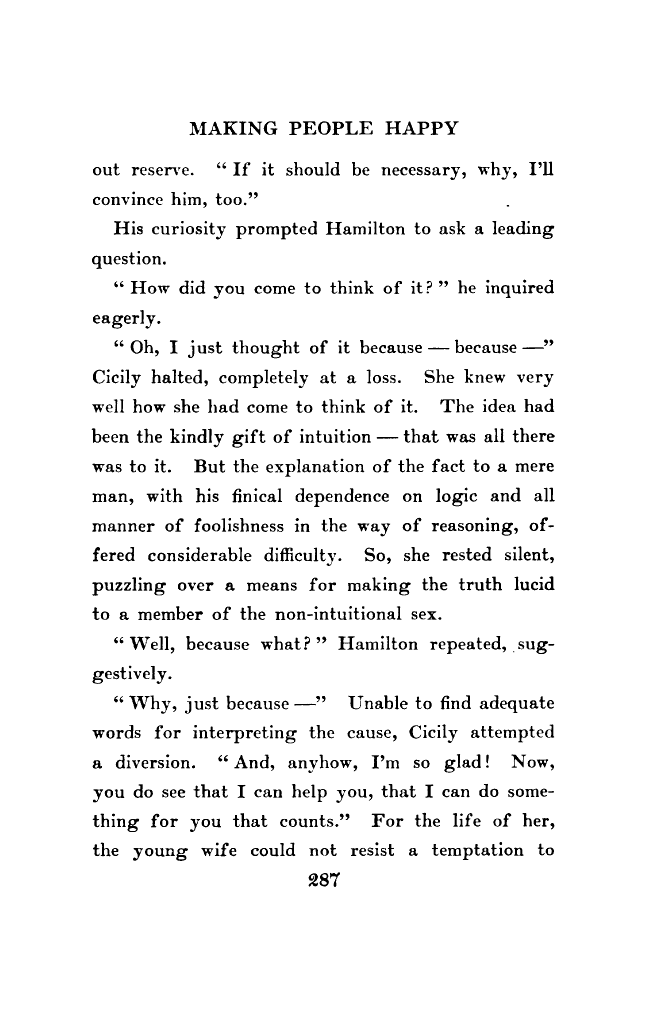 MAKING PEOPLE HAPPY

out reserve. "If it should be necessary, why, I'll convince him, too."

His curiosity prompted Hamilton to ask a leading question.

"How did you come to think of it?" he inquired eagerly.

"Oh, I just thought of it because — because —" Cicily halted, completely at a loss. She knew very well how she had come to think of it. The idea had been the kindly gift of intuition — that was all there was to it. But the explanation of the fact to a mere man, with his finical dependence on logic and all manner of foolishness in the way of reasoning, offered considerable difficulty. So, she rested silent, puzzling over a means for making the truth lucid to a member of the non-intuitional sex.

"Well, because what?" Hamilton repeated, suggestively.

"Why, just because —" Unable to find adequate words for interpreting the cause, Cicily attempted a diversion. "And, anyhow, I'm so glad! Now, you do see that I can help you, that I can do something for you that counts." For the life of her, the young wife could not resist a temptation to

287